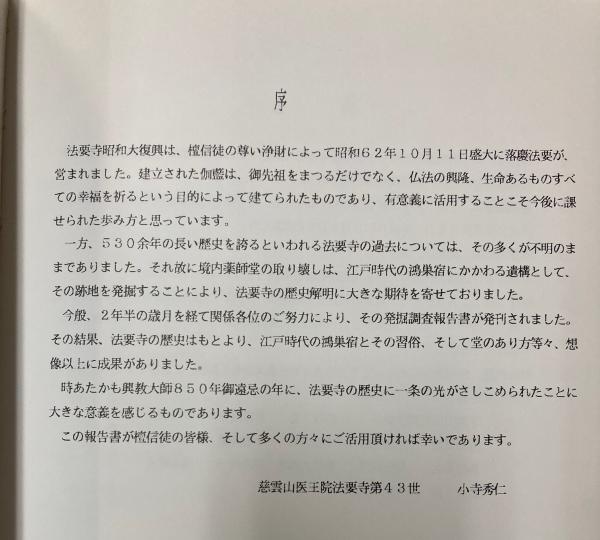 序

法要寺昭和大復興は、檀信徒の尊い浄財によって昭和６２年１０月１１日盛大に落慶法要が、営まれました。建立された伽藍は、御先祖をまつるだけでなく、仏法の興隆、生命あるものすべての幸福を祈るという目的によって建てられたものであり、有意義に活用することこそ今後に課せられた歩み方と思っています。

一方、５３０余年の長い歴史を誇るといわれる法要寺の過去については、その多くが不明のままでありました。それ故に境内薬師堂の取り壊しは、江戸時代の鴻巣宿にかかわる遺構として、その跡地を発掘することにより、法要寺の歴史解明に大きな期待を寄せておりました。

今般、２年半の歳月を経て関係各位のご努力により、その発掘調査報告書が発刊されました。その結果、法要寺の歴史はもとより、江戸時代の鴻巣宿とその習俗、そして堂のあり方等々、想像以上に成果がありました。

時あたかも興教大師８５０年御遠忌の年に、法要寺の歴史に一条の光がさしこめられたことに大きな意義を感じるものであります。

この報告書が檀信徒の皆様、そして多くの方々にご活用頂ければ幸いであります。

慈雲山医王院法要寺第４３世　　小寺秀仁